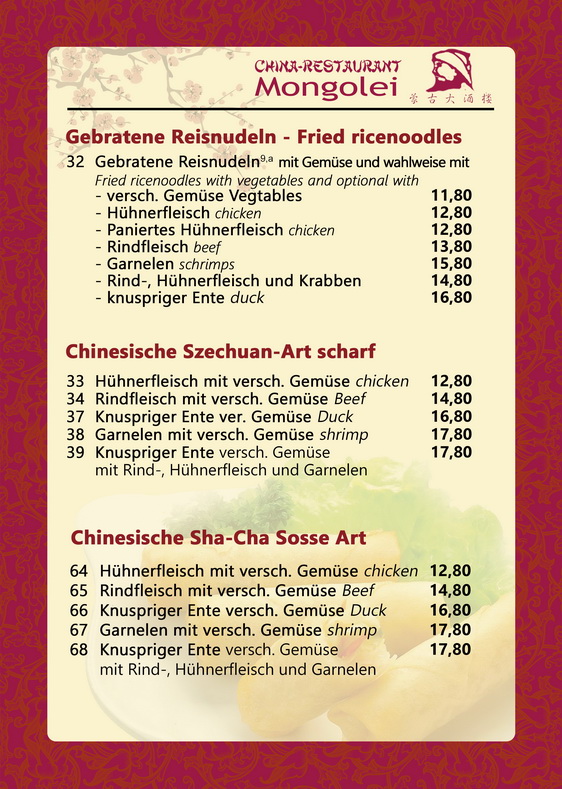 CHINA-RESTAURANT
Mongolei
蒙古大酒楼

Gebratene Reisnudeln - Fried ricenoodles

32 Gebratene Reisnudeln$^{9,a}$ mit Gemüse und wahlweise mit
Fried ricenoodles with vegetables and optional with
- versch. Gemüse Vegtables 11,80
- Hühnerfleisch chicken 12,80
- Paniertes Hühnerfleisch chicken 12,80
- Rindfleisch beef 13,80
- Garnelen schrimps 15,80
- Rind-, Hühnerfleisch und Krabben 14,80
- knuspriger Ente duck 16,80

Chinesische Szechuan-Art scharf

33 Hühnerfleisch mit versch. Gemüse chicken 12,80
34 Rindfleisch mit versch. Gemüse Beef 14,80
37 Knuspriger Ente ver. Gemüse Duck 16,80
38 Garnelen mit versch. Gemüse shrimp 17,80
39 Knuspriger Ente versch. Gemüse mit Rind-, Hühnerfleisch und Garnelen 17,80

Chinesische Sha-Cha Sosse Art

64 Hühnerfleisch mit versch. Gemüse chicken 12,80
65 Rindfleisch mit versch. Gemüse Beef 14,80
66 Knuspriger Ente versch. Gemüse Duck 16,80
67 Garnelen mit versch. Gemüse shrimp 17,80
68 Knuspriger Ente versch. Gemüse mit Rind-, Hühnerfleisch und Garnelen 17,80